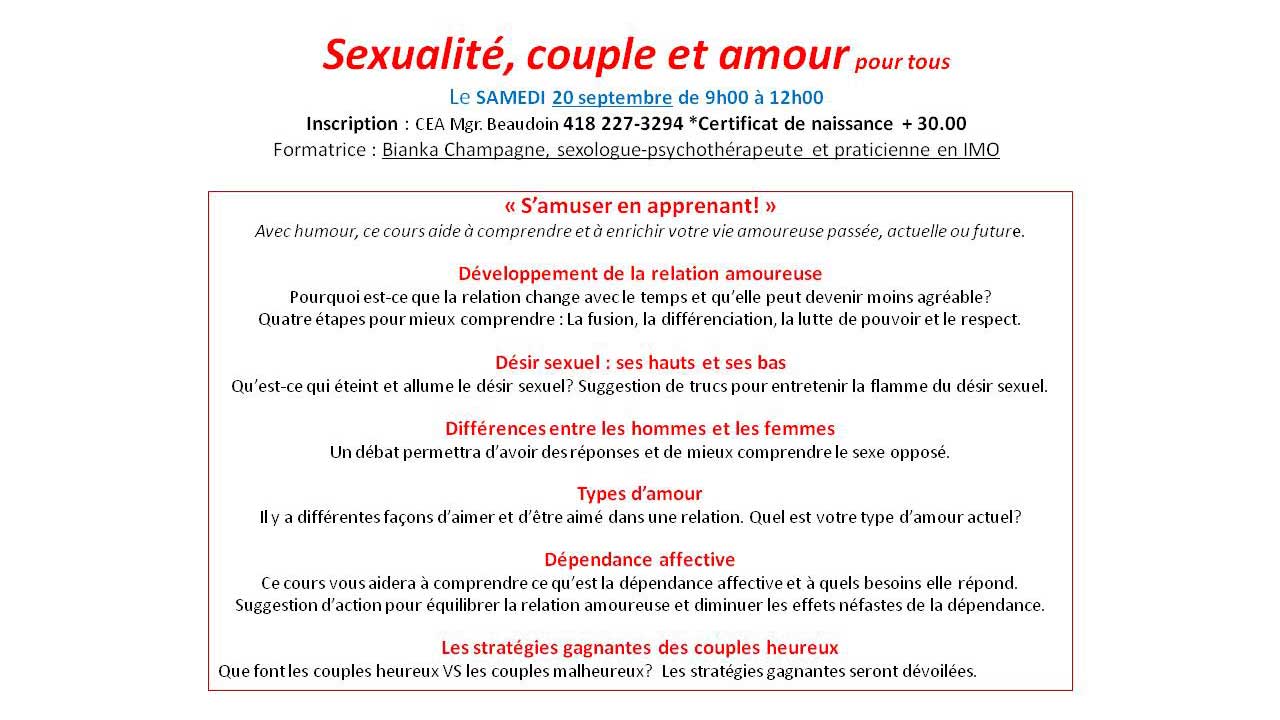 Sexualité, couple et amour pour tous

Le SAMEDI 20 septembre de 9h00 à 12h00

Inscription : CEA Mgr. Beaudoin 418 227-3294 *Certificat de naissance + 30.00

Formatrice : Bianka Champagne, sexologue-psychothérapeute et praticienne en IMO

« S'amuser en apprenant! »

Avec humour, ce cours aide à comprendre et à enrichir votre vie amoureuse passée, actuelle ou future.

Développement de la relation amoureuse

Pourquoi est-ce que la relation change avec le temps et qu'elle peut devenir moins agréable? Quatre étapes pour mieux comprendre : La fusion, la différenciation, la lutte de pouvoir et le respect.

Désir sexuel : ses hauts et ses bas

Qu'est-ce qui éteint et allume le désir sexuel? Suggestion de trucs pour entretenir la flamme du désir sexuel.

Différences entre les hommes et les femmes

Un débat permettra d'avoir des réponses et de mieux comprendre le sexe opposé.

Types d'amour

Il y a différentes façons d'aimer et d'être aimé dans une relation. Quel est votre type d'amour actuel?

Dépendance affective

Ce cours vous aidera à comprendre ce qu'est la dépendance affective et à quels besoins elle répond. Suggestion d'action pour équilibrer la relation amoureuse et diminuer les effets néfastes de la dépendance.

Les stratégies gagnantes des couples heureux

Que font les couples heureux VS les couples malheureux? Les stratégies gagnantes seront dévoilées.